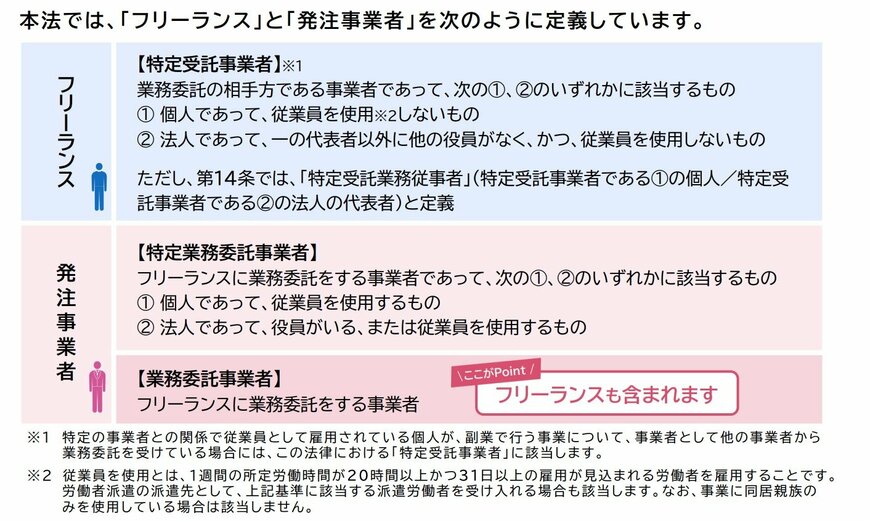 本法では、「フリーランス」と「発注事業者」を次のように定義しています。

フリーランス

【特定受託事業者】※1
業務委託の相手方である事業者であって、次の①、②のいずれかに該当するもの
① 個人であって、従業員を使用※2しないもの
② 法人であって、一の代表者以外に他の役員がなく、かつ、従業員を使用しないもの

ただし、第14条では、「特定受託業務従事者」（特定受託事業者である①の個人／特定受託事業者である②の法人の代表者）と定義

発注事業者

【特定業務委託事業者】
フリーランスに業務委託をする事業者であって、次の①、②のいずれかに該当するもの
① 個人であって、従業員を使用するもの
② 法人であって、役員がいる、または従業員を使用するもの

【業務委託事業者】
フリーランスに業務委託をする事業者

＼ここがPoint／
フリーランスも含まれます

※1 特定の事業者との関係で従業員として雇用されている個人が、副業で行う事業について、事業者として他の事業者から業務委託を受けている場合には、この法律における「特定受託事業者」に該当します。

※2 従業員を使用とは、1週間の所定労働時間が20時間以上かつ31日以上の雇用が見込まれる労働者を雇用することです。労働者派遣の派遣先として、上記基準に該当する派遣労働者を受け入れる場合も該当します。なお、事業に同居親族のみを使用している場合は該当しません。